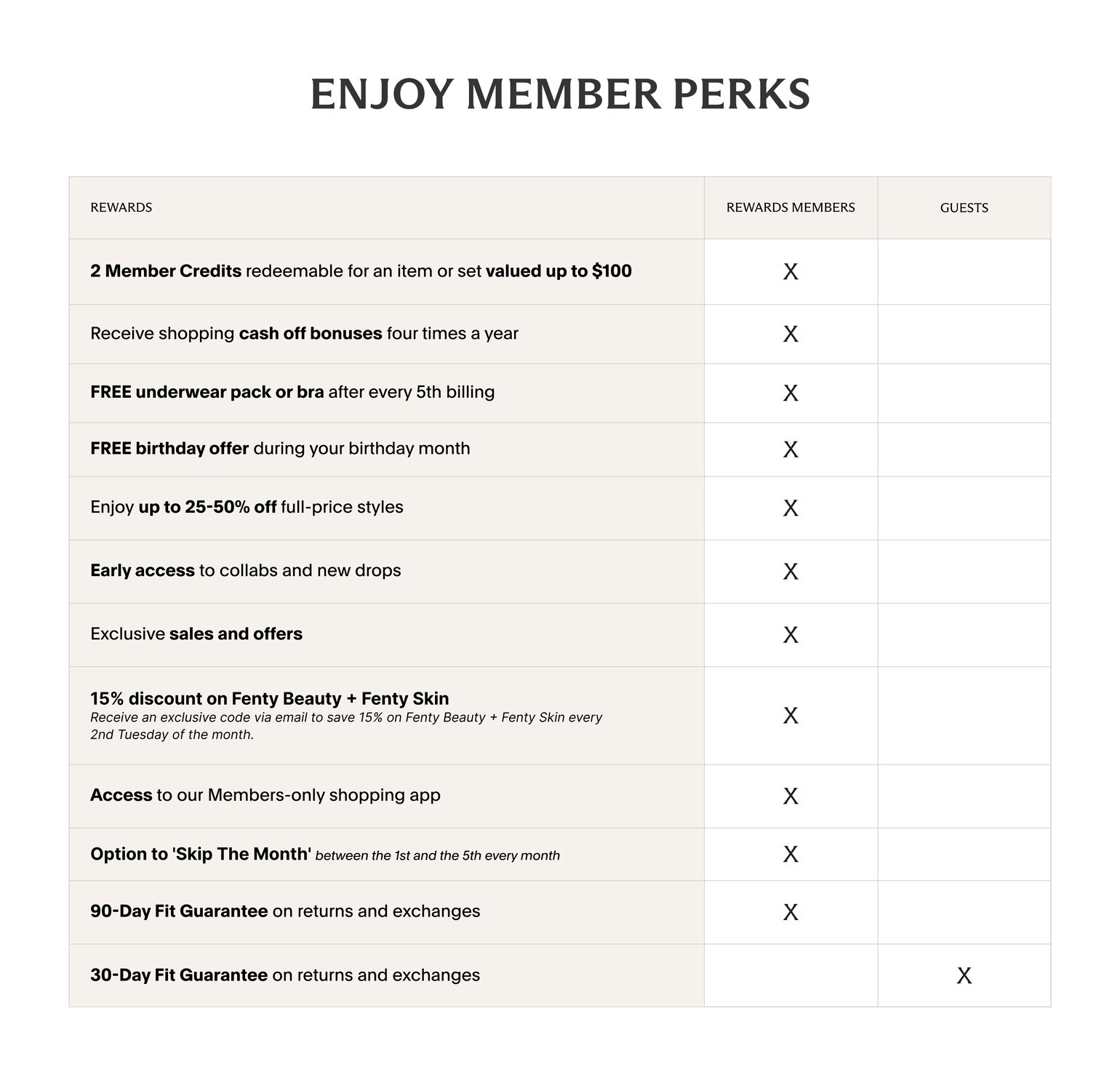 ENJOY MEMBER PERKS

| REWARDS | REWARDS MEMBERS | GUESTS |
|---|---|---|
| 2 Member Credits redeemable for an item or set valued up to \$100 | X | |
| Receive shopping cash off bonuses four times a year | X | |
| FREE underwear pack or bra after every 5th billing | X | |
| FREE birthday offer during your birthday month | X | |
| Enjoy up to 25-50% off full-price styles | X | |
| Early access to collabs and new drops | X | |
| Exclusive sales and offers | X | |
| 15% discount on Fenty Beauty + Fenty Skin Receive an exclusive code via email to save 15% on Fenty Beauty + Fenty Skin every 2nd Tuesday of the month. | X | |
| Access to our Members-only shopping app | X | |
| Option to 'Skip The Month' between the 1st and the 5th every month | X | |
| 90-Day Fit Guarantee on returns and exchanges | X | |
| 30-Day Fit Guarantee on returns and exchanges | | X |